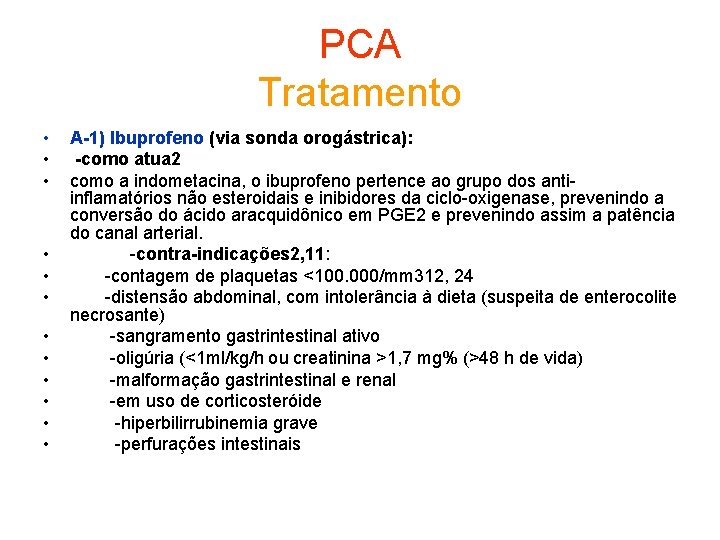 PCA
Tratamento

• A-1) Ibuprofeno (via sonda orogástrica):
• -como atua2
• como a indometacina, o ibuprofeno pertence ao grupo dos anti-inflamatórios não esteroidais e inibidores da ciclo-oxigenase, prevenindo a conversão do ácido aracquidônico em PGE2 e prevenindo assim a patência do canal arterial.
• -contra-indicações2,11:
• -contagem de plaquetas <100.000/mm312, 24
• -distensão abdominal, com intolerância à dieta (suspeita de enterocolite necrosante)
• -sangramento gastrintestinal ativo
• -oligúria (<1ml/kg/h ou creatinina >1,7 mg% (>48 h de vida)
• -malformação gastrintestinal e renal
• -em uso de corticosteróide
• -hiperbilirrubinemia grave
• -perfurações intestinais